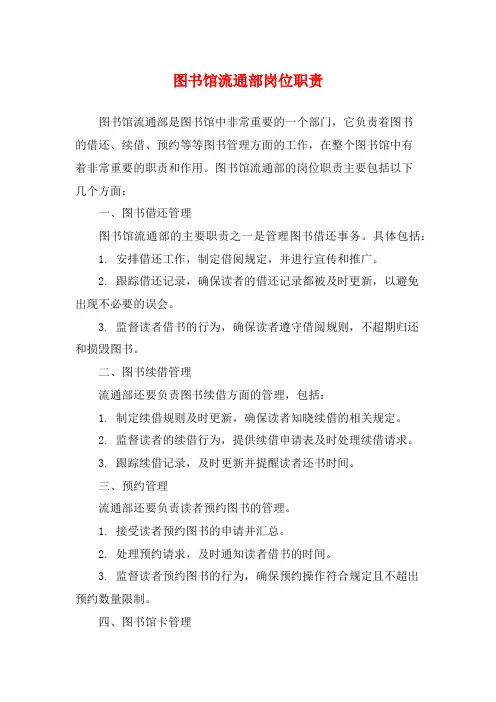 图书馆流通部岗位职责

图书馆流通部是图书馆中非常重要的一个部门，它负责着图书的借还、续借、预约等等图书管理方面的工作，在整个图书馆中有着非常重要的职责和作用。图书馆流通部的岗位职责主要包括以下几个方面：

一、图书借还管理

图书馆流通部的主要职责之一是管理图书借还事务。具体包括：

1. 安排借还工作，制定借阅规定，并进行宣传和推广。

2. 跟踪借还记录，确保读者的借还记录都被及时更新，以避免出现不必要的误会。

3. 监督读者借书的行为，确保读者遵守借阅规则，不超期归还和损毁图书。

二、图书续借管理

流通部还要负责图书续借方面的管理，包括：

1. 制定续借规则及时更新，确保读者知晓续借的相关规定。

2. 监督读者的续借行为，提供续借申请表及时处理续借请求。

3. 跟踪续借记录，及时更新并提醒读者还书时间。

三、预约管理

流通部还要负责读者预约图书的管理。

1. 接受读者预约图书的申请并汇总。

2. 处理预约请求，及时通知读者借书的时间。

3. 监督读者预约图书的行为，确保预约操作符合规定且不超出预约数量限制。

四、图书馆卡管理